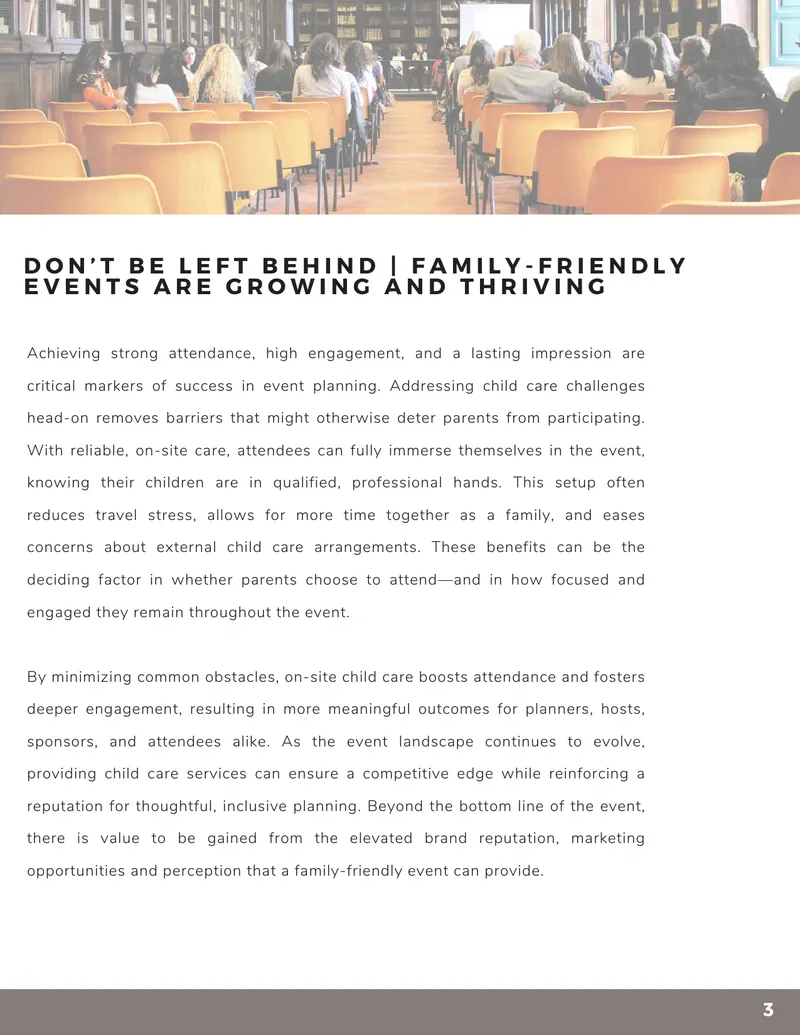 DON'T BE LEFT BEHIND | FAMILY-FRIENDLY EVENTS ARE GROWING AND THRIVING

Achieving strong attendance, high engagement, and a lasting impression are critical markers of success in event planning. Addressing child care challenges head-on removes barriers that might otherwise deter parents from participating. With reliable, on-site care, attendees can fully immerse themselves in the event, knowing their children are in qualified, professional hands. This setup often reduces travel stress, allows for more time together as a family, and eases concerns about external child care arrangements. These benefits can be the deciding factor in whether parents choose to attend—and in how focused and engaged they remain throughout the event.

By minimizing common obstacles, on-site child care boosts attendance and fosters deeper engagement, resulting in more meaningful outcomes for planners, hosts, sponsors, and attendees alike. As the event landscape continues to evolve, providing child care services can ensure a competitive edge while reinforcing a reputation for thoughtful, inclusive planning. Beyond the bottom line of the event, there is value to be gained from the elevated brand reputation, marketing opportunities and perception that a family-friendly event can provide.

3